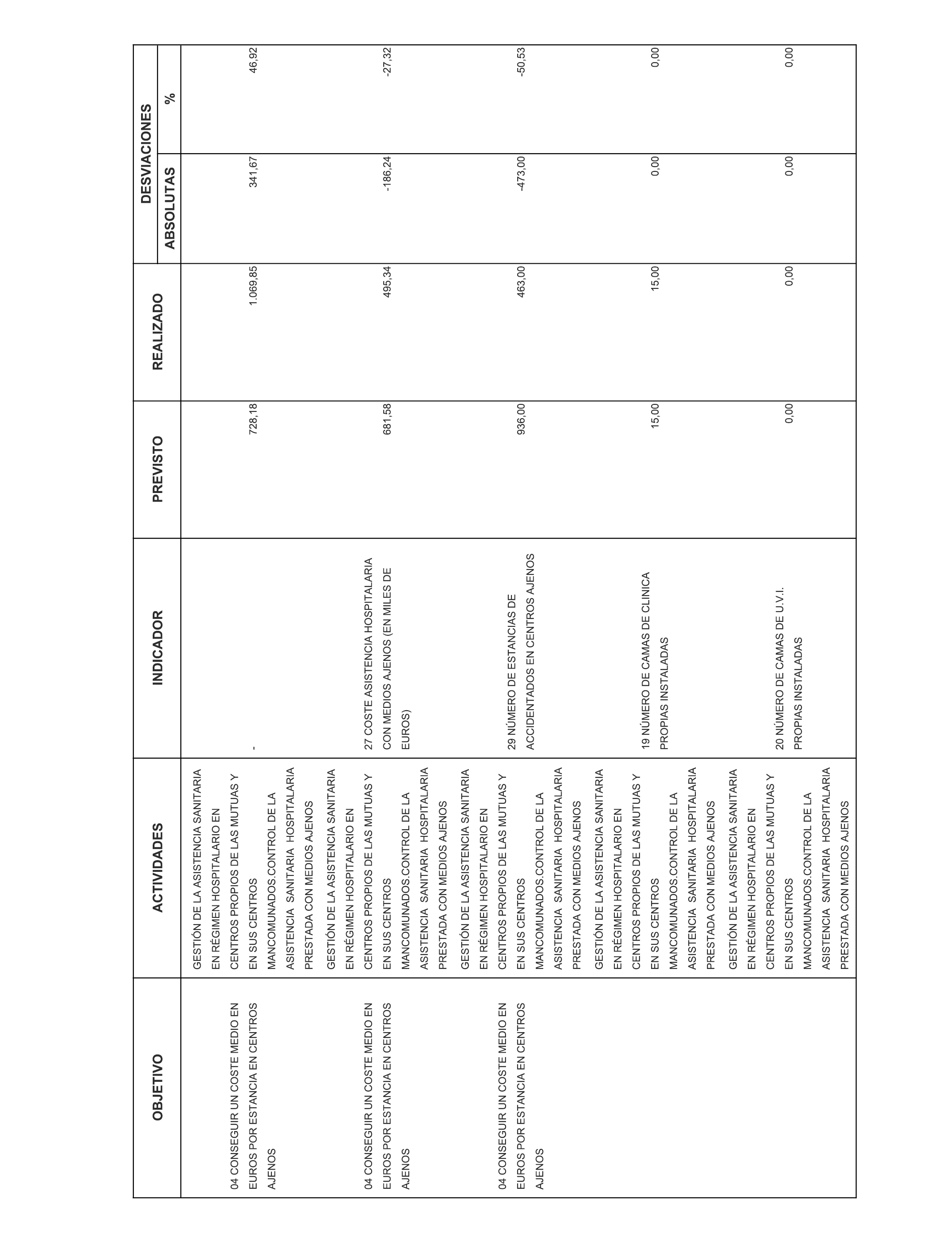 | OBJETIVO | ACTIVIDADES | INDICADOR | PREVISTO | REALIZADO | DESVIACIONES ABSOLUTAS | DESVIACIONES % |
|---|---|---|---|---|---|---|
| 04 CONSEGUIR UN COSTE MEDIO EN EUROS POR ESTANCIA EN CENTROS AJENOS | GESTIÓN DE LA ASISTENCIA SANITARIA EN RÉGIMEN HOSPITALARIO EN CENTROS PROPIOS DE LAS MUTUAS Y EN SUS CENTROS MANCOMUNADOS.CONTROL DE LA ASISTENCIA SANITARIA HOSPITALARIA PRESTADA CON MEDIOS AJENOS | - | 728,18 | 1.069,85 | 341,67 | 46,92 |
| 04 CONSEGUIR UN COSTE MEDIO EN EUROS POR ESTANCIA EN CENTROS AJENOS | GESTIÓN DE LA ASISTENCIA SANITARIA EN RÉGIMEN HOSPITALARIO EN CENTROS PROPIOS DE LAS MUTUAS Y EN SUS CENTROS MANCOMUNADOS.CONTROL DE LA ASISTENCIA SANITARIA HOSPITALARIA PRESTADA CON MEDIOS AJENOS | 27 COSTE ASISTENCIA HOSPITALARIA CON MEDIOS AJENOS (EN MILES DE EUROS) | 681,58 | 495,34 | -186,24 | -27,32 |
| 04 CONSEGUIR UN COSTE MEDIO EN EUROS POR ESTANCIA EN CENTROS AJENOS | GESTIÓN DE LA ASISTENCIA SANITARIA EN RÉGIMEN HOSPITALARIO EN CENTROS PROPIOS DE LAS MUTUAS Y EN SUS CENTROS MANCOMUNADOS.CONTROL DE LA ASISTENCIA SANITARIA HOSPITALARIA PRESTADA CON MEDIOS AJENOS | 29 NÚMERO DE ESTANCIAS DE ACCIDENTADOS EN CENTROS AJENOS | 936,00 | 463,00 | -473,00 | -50,53 |
| | GESTIÓN DE LA ASISTENCIA SANITARIA EN RÉGIMEN HOSPITALARIO EN CENTROS PROPIOS DE LAS MUTUAS Y EN SUS CENTROS MANCOMUNADOS.CONTROL DE LA ASISTENCIA SANITARIA HOSPITALARIA PRESTADA CON MEDIOS AJENOS | 19 NÚMERO DE CAMAS DE CLINICA PROPIAS INSTALADAS | 15,00 | 15,00 | 0,00 | 0,00 |
| | GESTIÓN DE LA ASISTENCIA SANITARIA EN RÉGIMEN HOSPITALARIO EN CENTROS PROPIOS DE LAS MUTUAS Y EN SUS CENTROS MANCOMUNADOS.CONTROL DE LA ASISTENCIA SANITARIA HOSPITALARIA PRESTADA CON MEDIOS AJENOS | 20 NÚMERO DE CAMAS DE U.V.I. PROPIAS INSTALADAS | 0,00 | 0,00 | 0,00 | 0,00 |